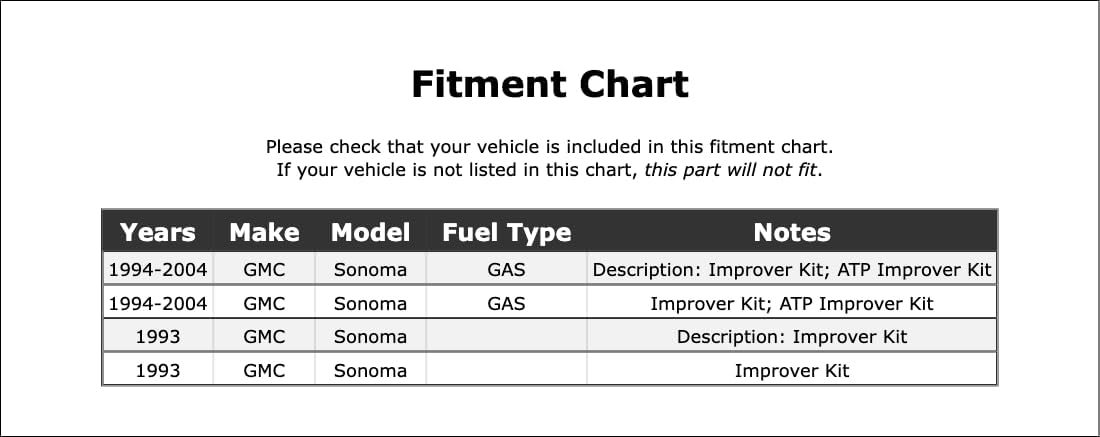 Fitment Chart

Please check that your vehicle is included in this fitment chart.
If your vehicle is not listed in this chart, this part will not fit.

| Years | Make | Model | Fuel Type | Notes |
|---|---|---|---|---|
| 1994-2004 | GMC | Sonoma | GAS | Description: Improver Kit; ATP Improver Kit |
| 1994-2004 | GMC | Sonoma | GAS | Improver Kit; ATP Improver Kit |
| 1993 | GMC | Sonoma |  | Description: Improver Kit |
| 1993 | GMC | Sonoma |  | Improver Kit |